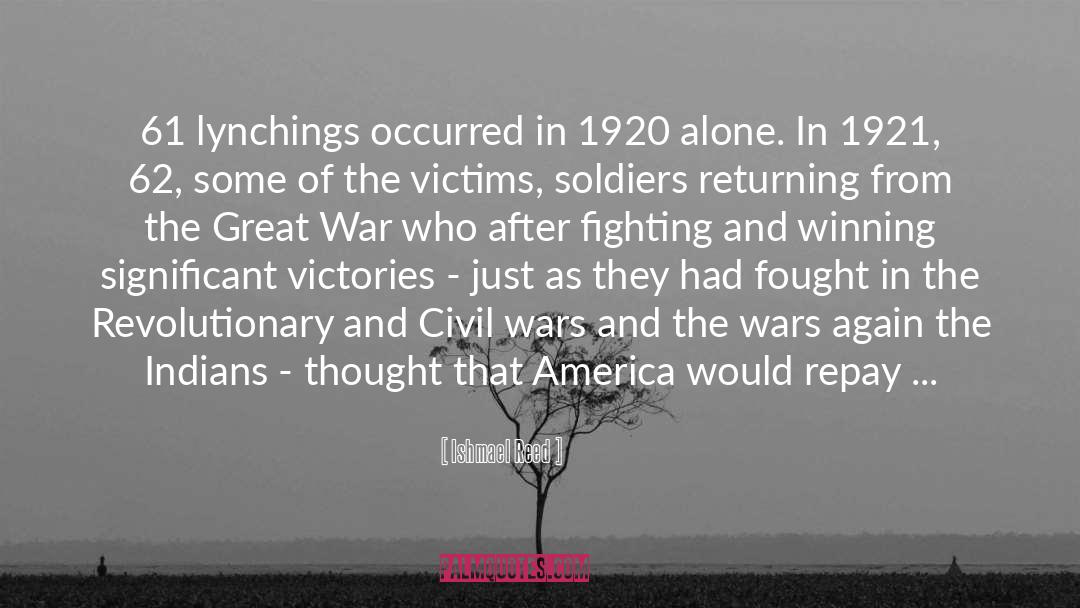 61 lynchings occurred in 1920 alone. In 1921, 62, some of the victims, soldiers returning from the Great War who after fighting and winning significant victories - just as they had fought in the Revolutionary and Civil wars and the wars again the Indians - thought that America would repay ...

[ Ishmael Reed ]

PALMQUOTES.COM